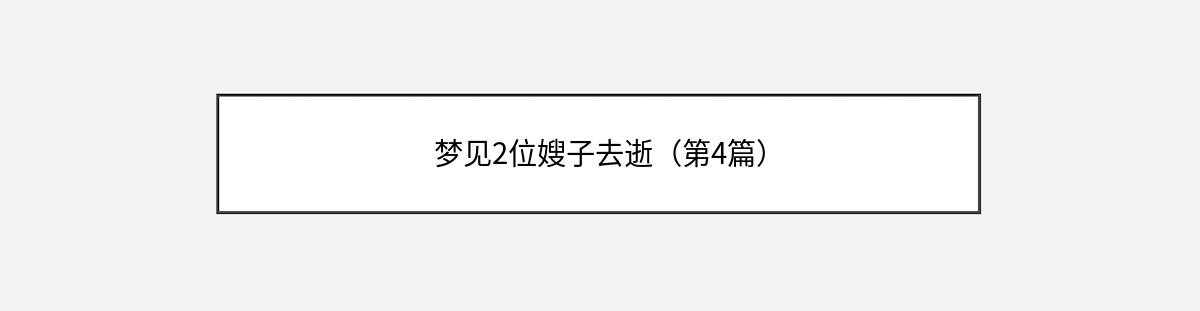 梦见2位嫂子去逝（第4篇）